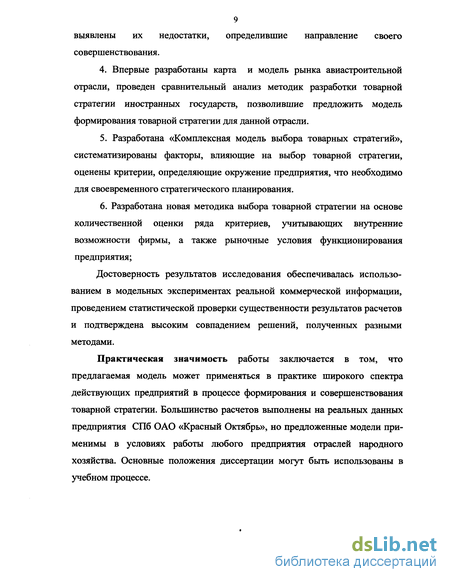 9

выявлены их недостатки, определившие направление своего совершенствования.

4. Впервые разработаны карта и модель рынка авиастроительной отрасли, проведен сравнительный анализ методик разработки товарной стратегии иностранных государств, позволившие предложить модель формирования товарной стратегии для данной отрасли.

5. Разработана «Комплексная модель выбора товарных стратегий», систематизированы факторы, влияющие на выбор товарной стратегии, оценены критерии, определяющие окружение предприятия, что необходимо для своевременного стратегического планирования.

6. Разработана новая методика выбора товарной стратегии на основе количественной оценки ряда критериев, учитывающих внутренние возможности фирмы, а также рыночные условия функционирования предприятия;

Достоверность результатов исследования обеспечивалась использованием в модельных экспериментах реальной коммерческой информации, проведением статистической проверки существенности результатов расчетов и подтверждена высоким совпадением решений, полученных разными методами.

Практическая значимость работы заключается в том, что предлагаемая модель может применяться в практике широкого спектра действующих предприятий в процессе формирования и совершенствования товарной стратегии. Большинство расчетов выполнены на реальных данных предприятия СПб ОАО «Красный Октябрь», но предложенные модели применимы в условиях работы любого предприятия отраслей народного хозяйства. Основные положения диссертации могут быть использованы в учебном процессе.

dsLib.net
библиотека диссертаций